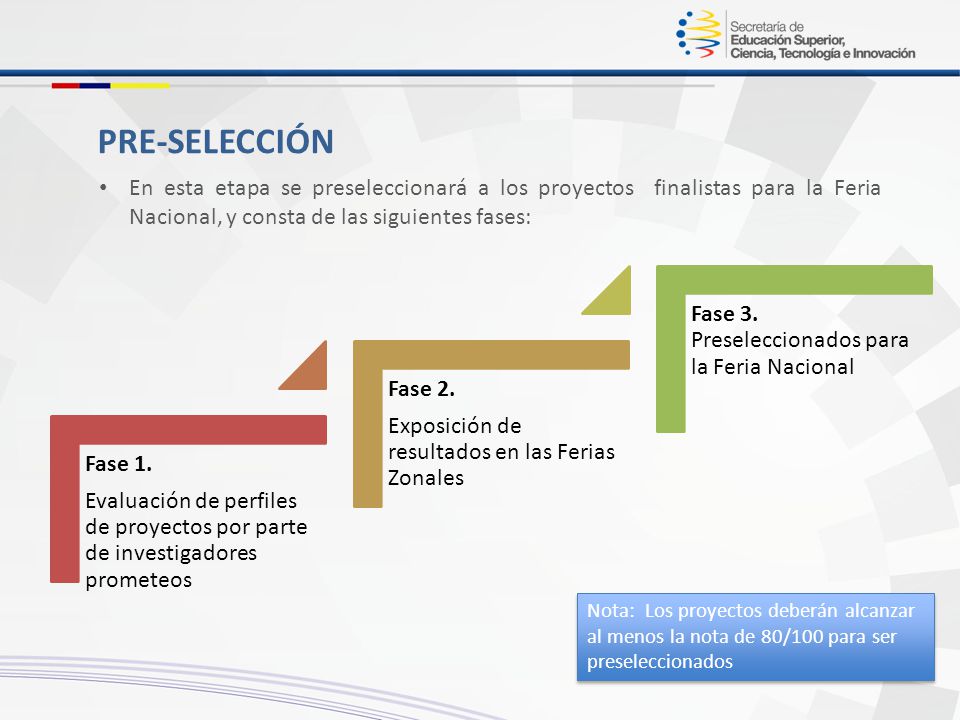 Secretaría de
Educación Superior,
Ciencia, Tecnología e Innovación

PRE-SELECCIÓN

• En esta etapa se preseleccionará a los proyectos finalistas para la Feria Nacional, y consta de las siguientes fases:

Fase 1.
Evaluación de perfiles de proyectos por parte de investigadores prometeos

Fase 2.
Exposición de resultados en las Ferias Zonales

Fase 3.
Preseleccionados para la Feria Nacional

Nota: Los proyectos deberán alcanzar al menos la nota de 80/100 para ser preseleccionados